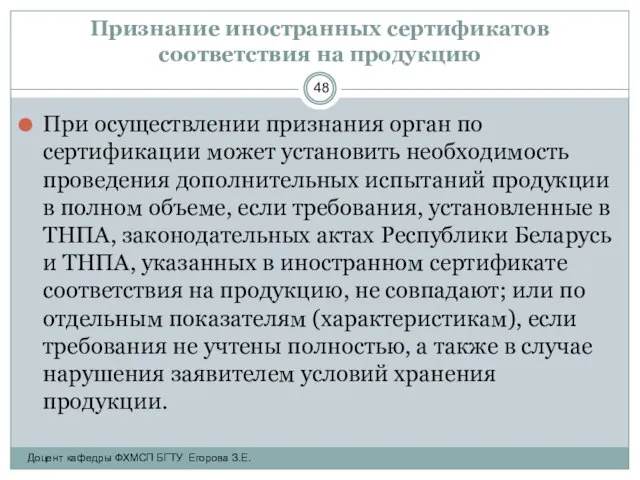 Признание иностранных сертификатов соответствия на продукцию

48

При осуществлении признания орган по сертификации может установить необходимость проведения дополнительных испытаний продукции в полном объеме, если требования, установленные в ТНПА, законодательных актах Республики Беларусь и ТНПА, указанных в иностранном сертификате соответствия на продукцию, не совпадают; или по отдельным показателям (характеристикам), если требования не учтены полностью, а также в случае нарушения заявителем условий хранения продукции.

Доцент кафедры ФХМСП БГТУ Егорова З.Е.